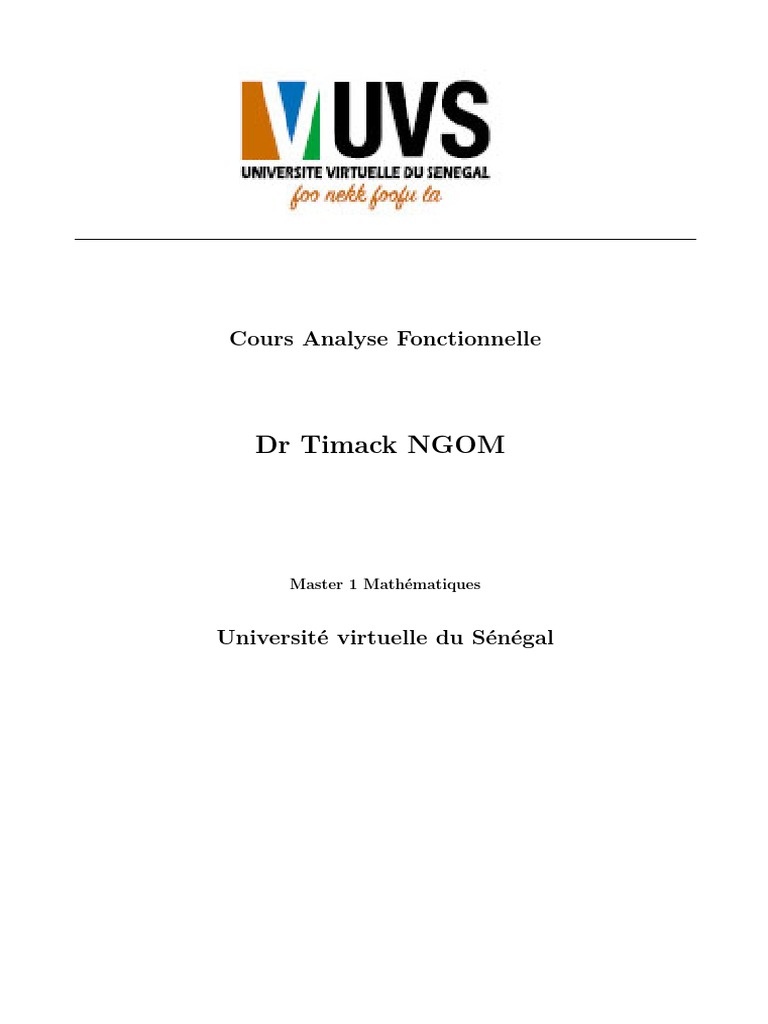 UVS
UNIVERSITE VIRTUELLE DU SENEGAL
foo nekk foofu la

Cours Analyse Fonctionnelle

Dr Timack NGOM

Master 1 Mathématiques

Université virtuelle du Sénégal